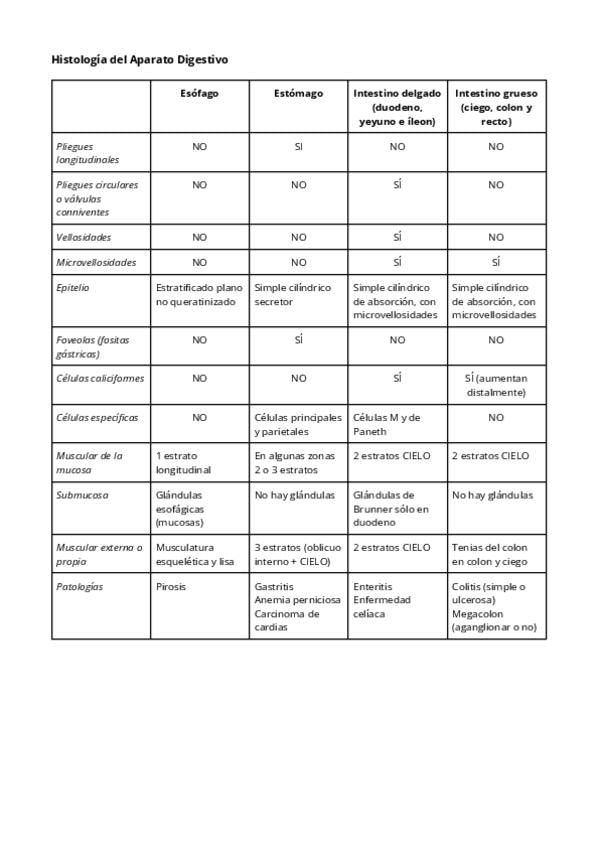 Histología del Aparato Digestivo

|  | Esófago | Estómago | Intestino delgado (duodeno, yeyuno e íleon) | Intestino grueso (ciego, colon y recto) |
|---|---|---|---|---|
| Pliegues longitudinales | NO | SI | NO | NO |
| Pliegues circulares o válvulas conniventes | NO | NO | SÍ | NO |
| Vellosidades | NO | NO | SÍ | NO |
| Microvellosidades | NO | NO | SÍ | SÍ |
| Epitelio | Estratificado plano no queratinizado | Simple cilíndrico secretor | Simple cilíndrico de absorción, con microvellosidades | Simple cilíndrico de absorción, con microvellosidades |
| Foveolas (fositas gástricas) | NO | SÍ | NO | NO |
| Células caliciformes | NO | NO | SÍ | SÍ (aumentan distalmente) |
| Células específicas | NO | Células principales y parietales | Células M y de Paneth | NO |
| Muscular de la mucosa | 1 estrato longitudinal | En algunas zonas 2 o 3 estratos | 2 estratos CIELO | 2 estratos CIELO |
| Submucosa | Glándulas esofágicas (mucosas) | No hay glándulas | Glándulas de Brunner sólo en duodeno | No hay glándulas |
| Muscular externa o propia | Musculatura esquelética y lisa | 3 estratos (oblicuo interno + CIELO) | 2 estratos CIELO | Tenias del colon en colon y ciego |
| Patologías | Pirosis | Gastritis Anemia perniciosa Carcinoma de cardias | Enteritis Enfermedad celíaca | Colitis (simple o ulcerosa) Megacolon (aganglionar o no) |